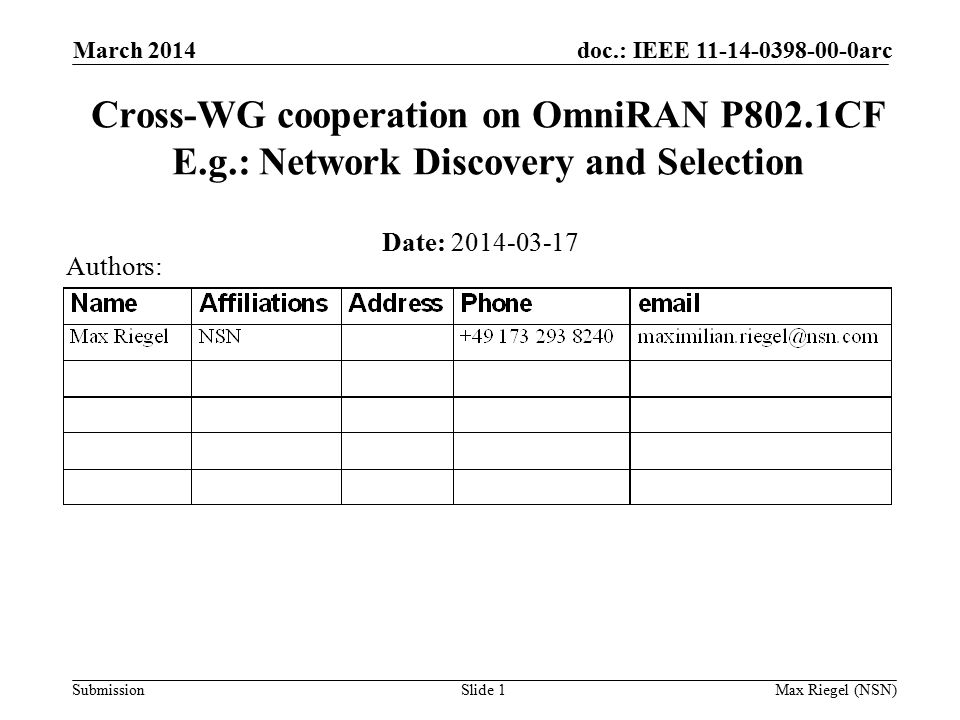 March 2014

doc.: IEEE 11-14-0398-00-0arc

Cross-WG cooperation on OmniRAN P802.1CF E.g.: Network Discovery and Selection

Date: 2014-03-17

Authors:

| Name | Affiliations | Address | Phone | email |
|---|---|---|---|---|
| Max Riegel | NSN | | +49 173 293 8240 | maximilian.riegel@nsn.com |
| | | | | |
| | | | | |
| | | | | |
| | | | | |

Submission

Slide 1

Max Riegel (NSN)